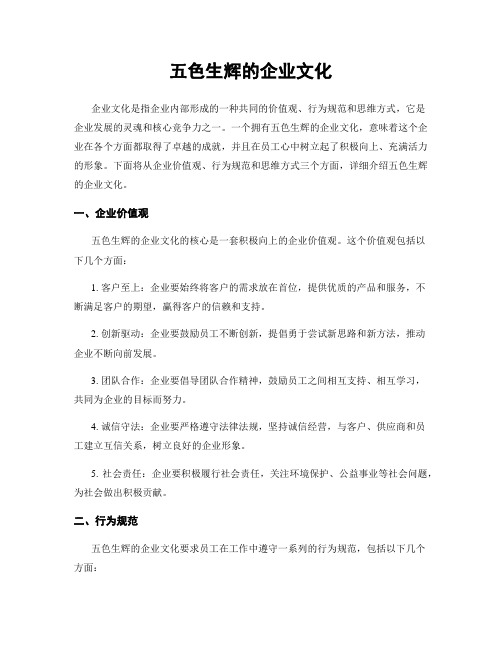 五色生辉的企业文化

企业文化是指企业内部形成的一种共同的价值观、行为规范和思维方式，它是企业发展的灵魂和核心竞争力之一。一个拥有五色生辉的企业文化，意味着这个企业在各个方面都取得了卓越的成就，并且在员工心中树立起了积极向上、充满活力的形象。下面将从企业价值观、行为规范和思维方式三个方面，详细介绍五色生辉的企业文化。

一、企业价值观

五色生辉的企业文化的核心是一套积极向上的企业价值观。这个价值观包括以下几个方面：

1. 客户至上：企业要始终将客户的需求放在首位，提供优质的产品和服务，不断满足客户的期望，赢得客户的信赖和支持。

2. 创新驱动：企业要鼓励员工不断创新，提倡勇于尝试新思路和新方法，推动企业不断向前发展。

3. 团队合作：企业要倡导团队合作精神，鼓励员工之间相互支持、相互学习，共同为企业的目标而努力。

4. 诚信守法：企业要严格遵守法律法规，坚持诚信经营，与客户、供应商和员工建立互信关系，树立良好的企业形象。

5. 社会责任：企业要积极履行社会责任，关注环境保护、公益事业等社会问题，为社会做出积极贡献。

二、行为规范

五色生辉的企业文化要求员工在工作中遵守一系列的行为规范，包括以下几个方面：